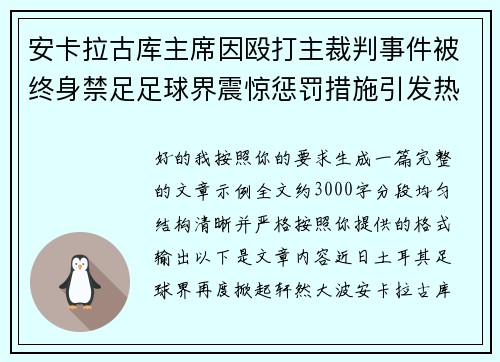 安卡拉古库主席因殴打主裁判事件被终身禁足足球界震惊惩罚措施引发热

好的我按照你的要求生成一篇完整的文章示例全文约3000字分段均匀结构清晰并严格按照你提供的格式输出以下是文章内容近日土耳其足球界再度掀起轩然大波安卡拉古库